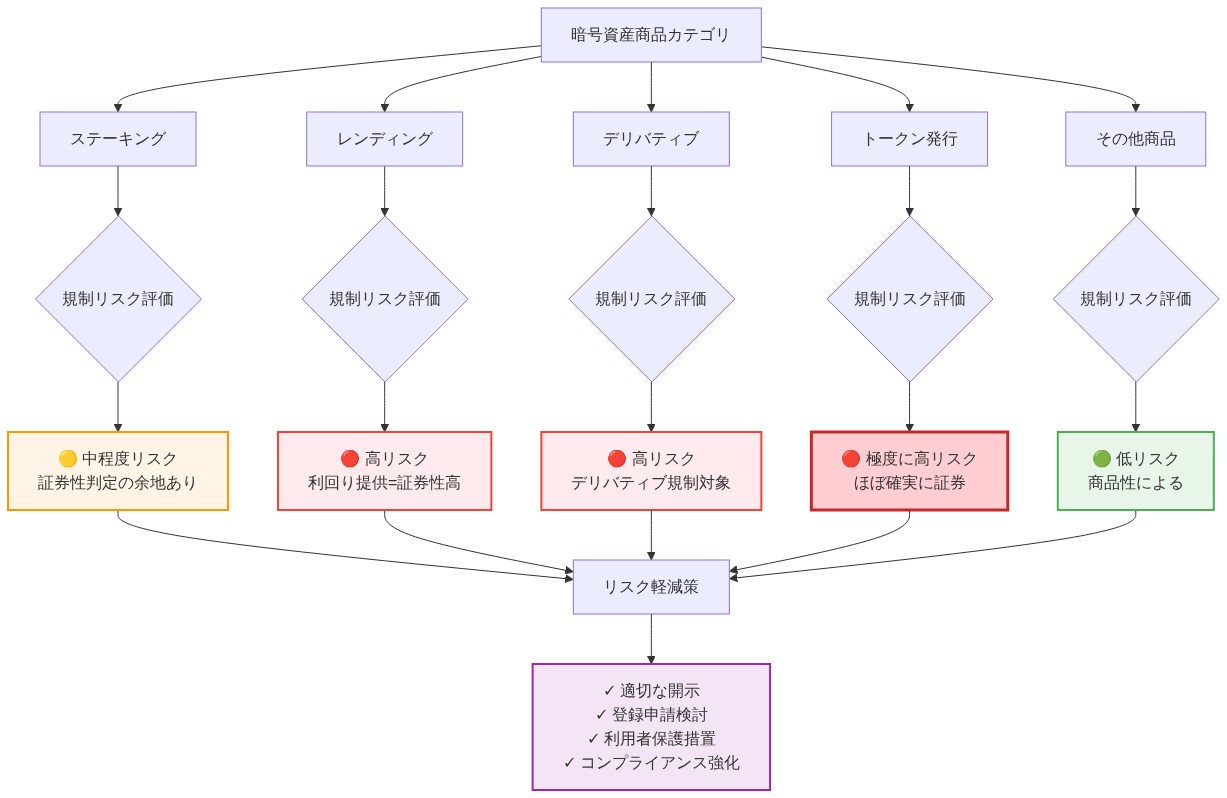 暗号資産商品カテゴリ

ステーキング

レンディング

デリバティブ

トークン発行

その他商品

規制リスク評価

規制リスク評価

規制リスク評価

規制リスク評価

規制リスク評価

🟡 中程度リスク
証券性判定の余地あり

🔴 高リスク
利回り提供=証券性高

🔴 高リスク
デリバティブ規制対象

🔴 極度に高リスク
ほぼ確実に証券

🟢 低リスク
商品性による

リスク軽減策

✓ 適切な開示
✓ 登録申請検討
✓ 利用者保護措置
✓ コンプライアンス強化